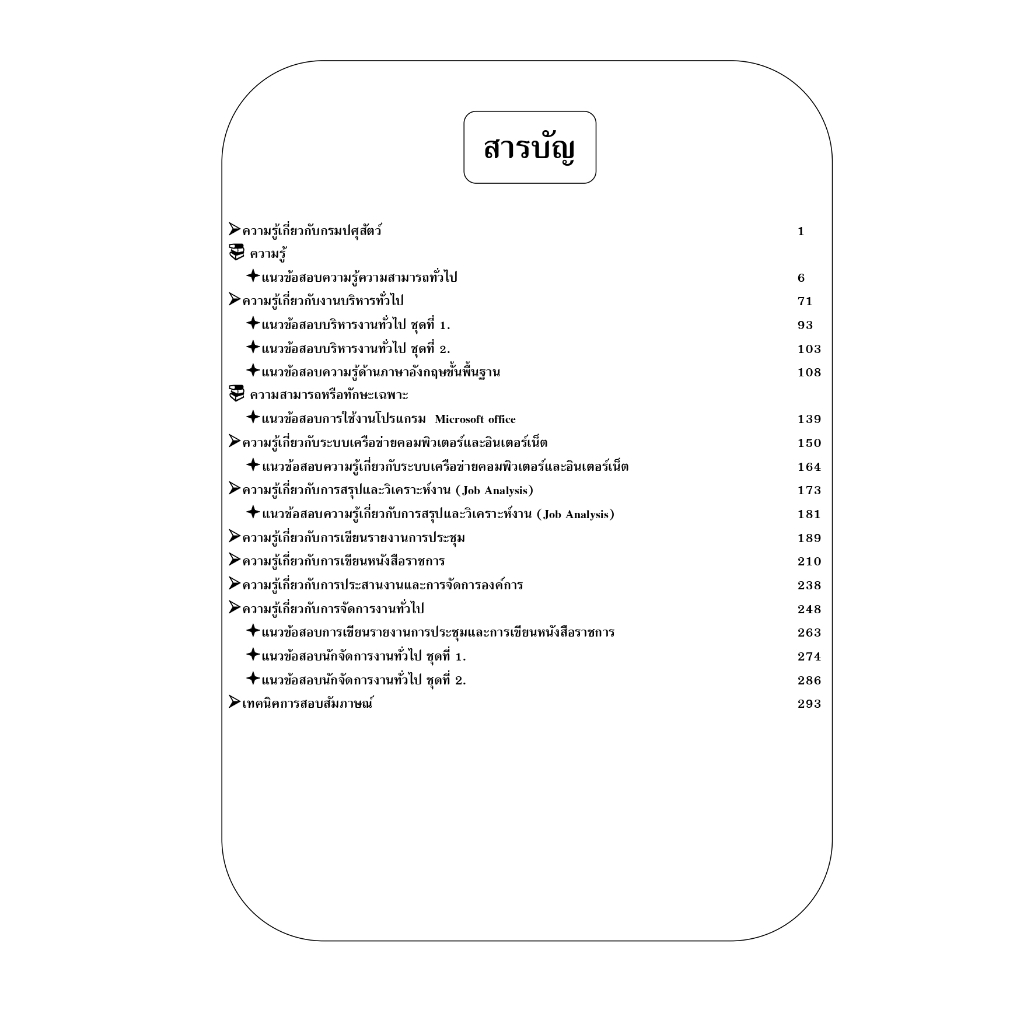 สารบัญ

➤ความรู้เกี่ยวกับกรมปศุสัตว์ 1
ความรู้
✦แนวข้อสอบความรู้ความสามารถทั่วไป 6
➤ความรู้เกี่ยวกับงานบริหารทั่วไป 71
✦แนวข้อสอบบริหารงานทั่วไป ชุดที่ 1. 93
✦แนวข้อสอบบริหารงานทั่วไป ชุดที่ 2. 103
✦แนวข้อสอบความรู้ด้านภาษาอังกฤษขั้นพื้นฐาน 108
ความสามารถหรือทักษะเฉพาะ
✦แนวข้อสอบการใช้งานโปรแกรม Microsoft office 139
➤ความรู้เกี่ยวกับระบบเครือข่ายคอมพิวเตอร์และอินเตอร์เน็ต 150
✦แนวข้อสอบความรู้เกี่ยวกับระบบเครือข่ายคอมพิวเตอร์และอินเตอร์เน็ต 164
➤ความรู้เกี่ยวกับการสรุปและวิเคราะห์งาน (Job Analysis) 173
✦แนวข้อสอบความรู้เกี่ยวกับการสรุปและวิเคราะห์งาน (Job Analysis) 181
➤ความรู้เกี่ยวกับการเขียนรายงานการประชุม 189
➤ความรู้เกี่ยวกับการเขียนหนังสือราชการ 210
➤ความรู้เกี่ยวกับการประสานงานและการจัดการองค์การ 238
➤ความรู้เกี่ยวกับการจัดการงานทั่วไป 248
✦แนวข้อสอบการเขียนรายงานการประชุมและการเขียนหนังสือราชการ 263
✦แนวข้อสอบนักจัดการงานทั่วไป ชุดที่ 1. 274
✦แนวข้อสอบนักจัดการงานทั่วไป ชุดที่ 2. 286
➤เทคนิคการสอบสัมภาษณ์ 293